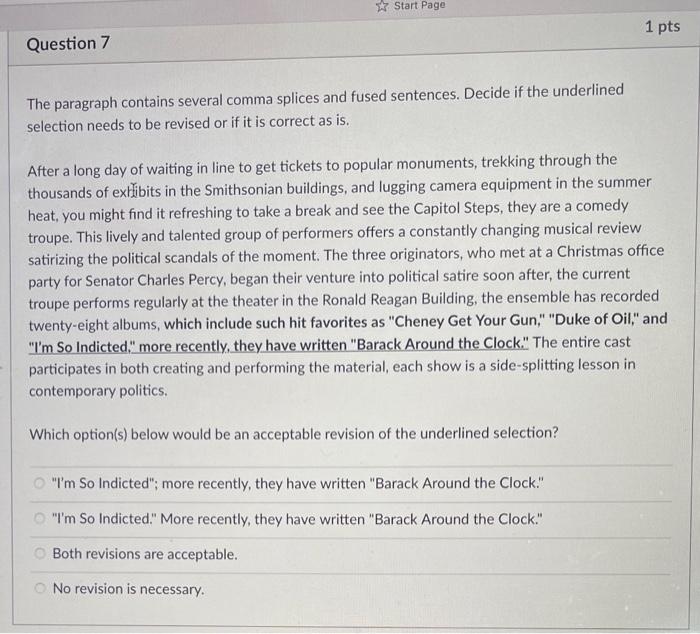 Start Page

Question 7

1 pts

The paragraph contains several comma splices and fused sentences. Decide if the underlined selection needs to be revised or if it is correct as is.

After a long day of waiting in line to get tickets to popular monuments, trekking through the thousands of exhibits in the Smithsonian buildings, and lugging camera equipment in the summer heat, you might find it refreshing to take a break and see the Capitol Steps, they are a comedy troupe. This lively and talented group of performers offers a constantly changing musical review satirizing the political scandals of the moment. The three originators, who met at a Christmas office party for Senator Charles Percy, began their venture into political satire soon after, the current troupe performs regularly at the theater in the Ronald Reagan Building, the ensemble has recorded twenty-eight albums, which include such hit favorites as "Cheney Get Your Gun," "Duke of Oil," and "I'm So Indicted," more recently, they have written "Barack Around the Clock." The entire cast participates in both creating and performing the material, each show is a side-splitting lesson in contemporary politics.

Which option(s) below would be an acceptable revision of the underlined selection?

"I'm So Indicted"; more recently, they have written "Barack Around the Clock."

"I'm So Indicted." More recently, they have written "Barack Around the Clock."

Both revisions are acceptable.

No revision is necessary.